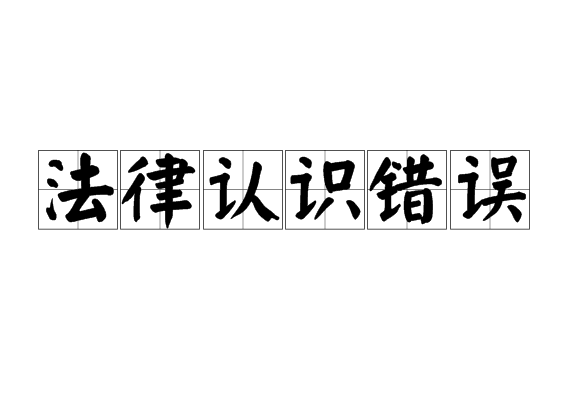 法律认识错误